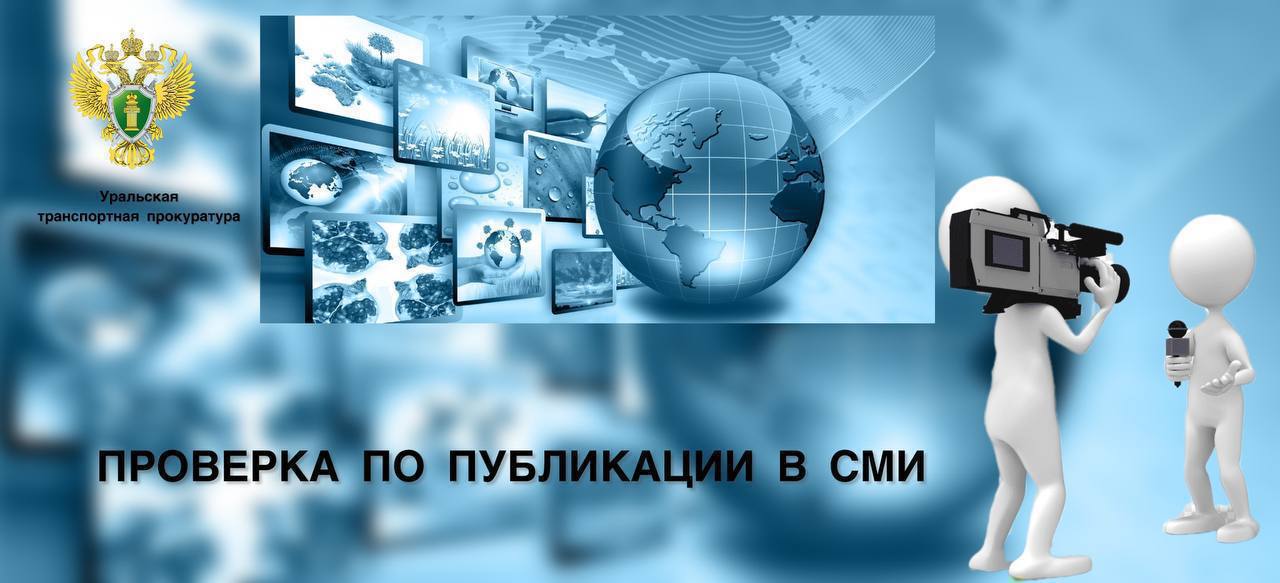 Уральская
транспортная прокуратура

ПРОВЕРКА ПО ПУБЛИКАЦИИ В СМИ